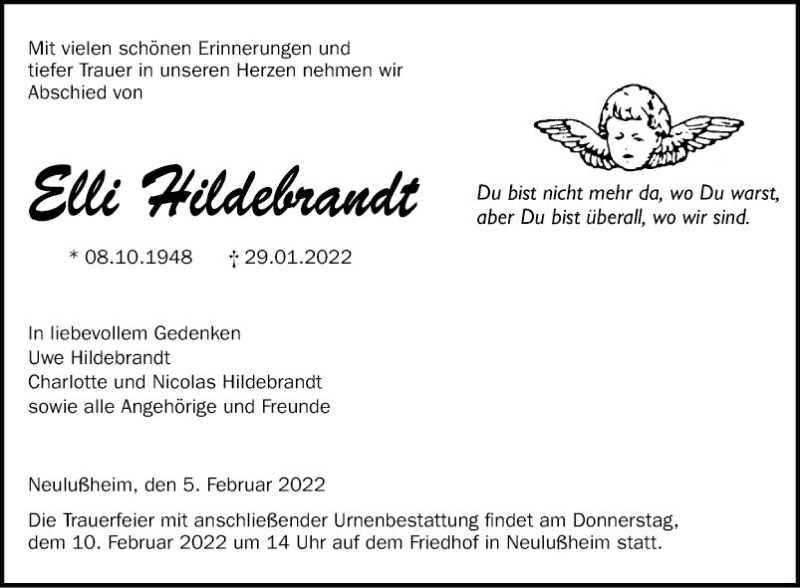 Mit vielen schönen Erinnerungen und tiefer Trauer in unseren Herzen nehmen wir Abschied von

Elli Hildebrandt

Du bist nicht mehr da, wo Du warst, aber Du bist überall, wo wir sind.

* 08.10.1948 † 29.01.2022

In liebevollem Gedenken
Uwe Hildebrandt
Charlotte und Nicolas Hildebrandt
sowie alle Angehörige und Freunde

Neulußheim, den 5. Februar 2022

Die Trauerfeier mit anschließender Urnenbestattung findet am Donnerstag, dem 10. Februar 2022 um 14 Uhr auf dem Friedhof in Neulußheim statt.